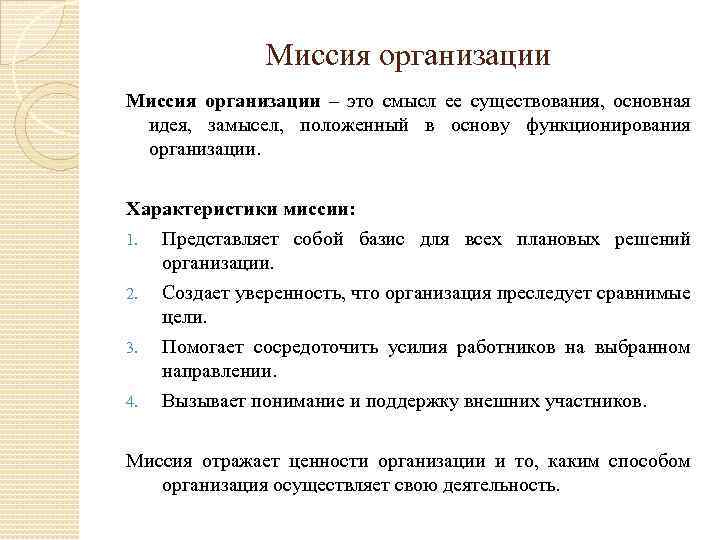 Миссия организации

Миссия организации – это смысл ее существования, основная идея, замысел, положенный в основу функционирования организации.

Характеристики миссии:

1. Представляет собой базис для всех плановых решений организации.
2. Создает уверенность, что организация преследует сравнимые цели.
3. Помогает сосредоточить усилия работников на выбранном направлении.
4. Вызывает понимание и поддержку внешних участников.

Миссия отражает ценности организации и то, каким способом организация осуществляет свою деятельность.